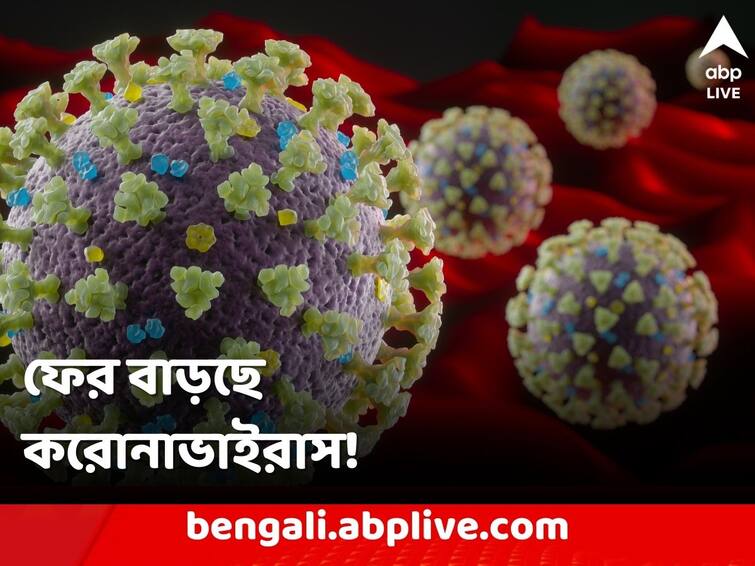 abp LIVE

ফের বাড়ছে করোনাভাইরাস!

bengali.abplive.com